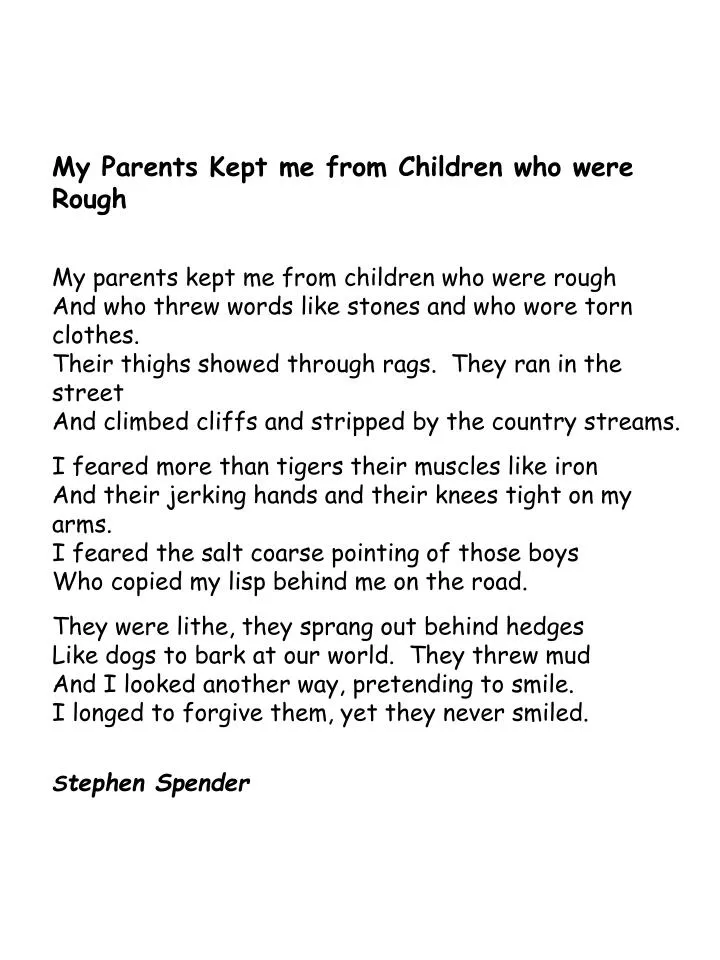 My Parents Kept me from Children who were Rough

My parents kept me from children who were rough
And who threw words like stones and who wore torn clothes.
Their thighs showed through rags. They ran in the street
And climbed cliffs and stripped by the country streams.

I feared more than tigers their muscles like iron
And their jerking hands and their knees tight on my arms.
I feared the salt coarse pointing of those boys
Who copied my lisp behind me on the road.

They were lithe, they sprang out behind hedges
Like dogs to bark at our world. They threw mud
And I looked another way, pretending to smile.
I longed to forgive them, yet they never smiled.

Stephen Spender